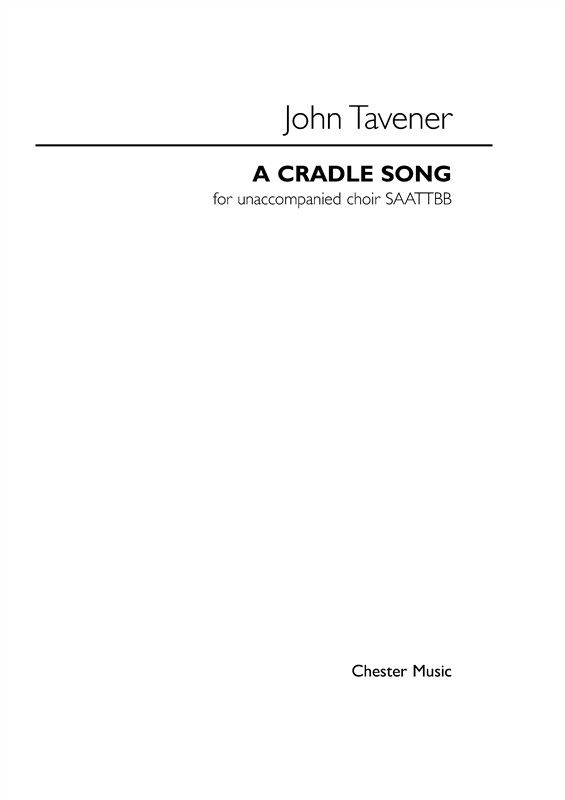 John Tavener

A CRADLE SONG

for unaccompanied choir SAATTBB

Chester Music